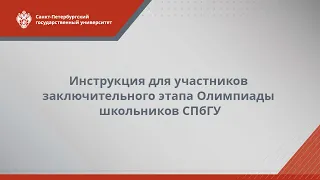 Санкт-Петербургский государственный университет

Инструкция для участников заключительного этапа Олимпиады школьников СПбГУ